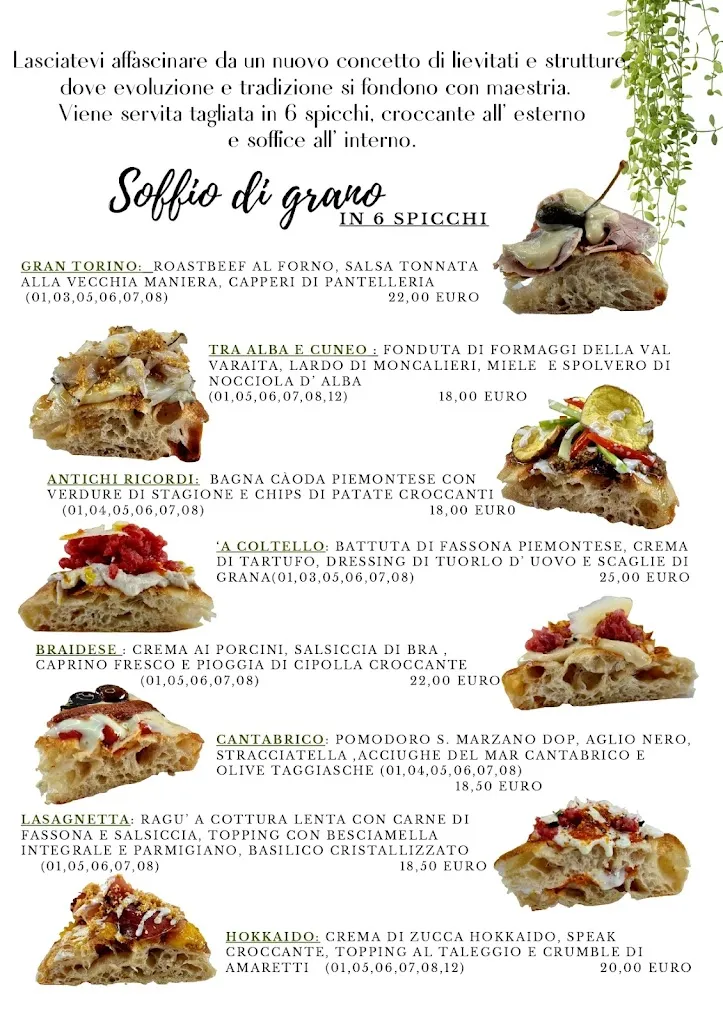 Lasciatevi affascinare da un nuovo concetto di lievitati e strutture dove evoluzione e tradizione si fondono con maestria. Viene servita tagliata in 6 spicchi, croccante all' esterno e soffice all' interno.

Soffio di grano
IN 6 SPICCHI

GRAN TORINO: ROASTBEEF AL FORNO, SALSA TONNATA ALLA VECCHIA MANIERA, CAPPERI DI PANTELLERIA (01,03,05,06,07,08) 22,00 EURO

TRA ALBA E CUNEO : FONDUTA DI FORMAGGI DELLA VAL VARAITA, LARDO DI MONCALIERI, MIELE E SPOLVERO DI NOCCIOLA D' ALBA (01,05,06,07,08,12) 18,00 EURO

ANTICHI RICORDI: BAGNA CÀODA PIEMONTESE CON VERDURE DI STAGIONE E CHIPS DI PATATE CROCCANTI (01,04,05,06,07,08) 18,00 EURO

'A COLTELLO: BATTUTA DI FASSONA PIEMONTESE, CREMA DI TARTUFO, DRESSING DI TUORLO D' UOVO E SCAGLIE DI GRANA(01,03,05,06,07,08) 25,00 EURO

BRAIDESE : CREMA AI PORCINI, SALSICCIA DI BRA , CAPRINO FRESCO E PIOGGIA DI CIPOLLA CROCCANTE (01,05,06,07,08) 22,00 EURO

CANTABRICO: POMODORO S. MARZANO DOP, AGLIO NERO, STRACCIATELLA ,ACCIUGHE DEL MAR CANTABRICO E OLIVE TAGGIASCHE (01,04,05,06,07,08) 18,50 EURO

LASAGNETTA: RAGU' A COTTURA LENTA CON CARNE DI FASSONA E SALSICCIA, TOPPING CON BESCIAMELLA INTEGRALE E PARMIGIANO, BASILICO CRISTALLIZZATO (01,05,06,07,08) 18,50 EURO

HOKKAIDO: CREMA DI ZUCCA HOKKAIDO, SPEAK CROCCANTE, TOPPING AL TALEGGIO E CRUMBLE DI AMARETTI (01,05,06,07,08,12) 20,00 EURO